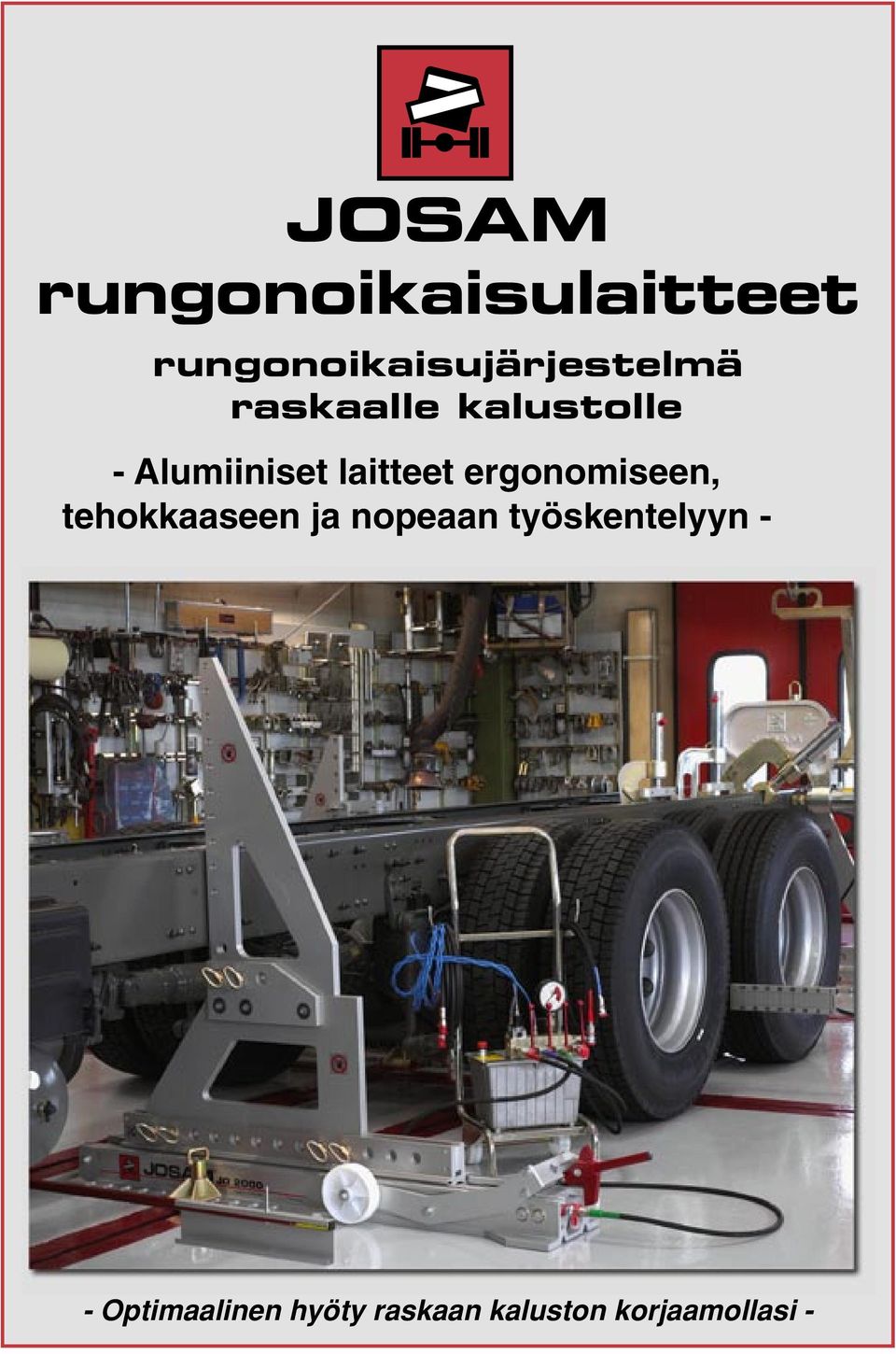 JOSAM
rungonoikaisulaitteet

rungonoikaisujärjestelmä
raskaalle kalustolle

- Alumiiniset laitteet ergonomiseen, tehokkaaseen ja nopeaan työskentelyyn -

JOSAM JO 2000

- Optimaalinen hyöty raskaan kaluston korjaamollasi -